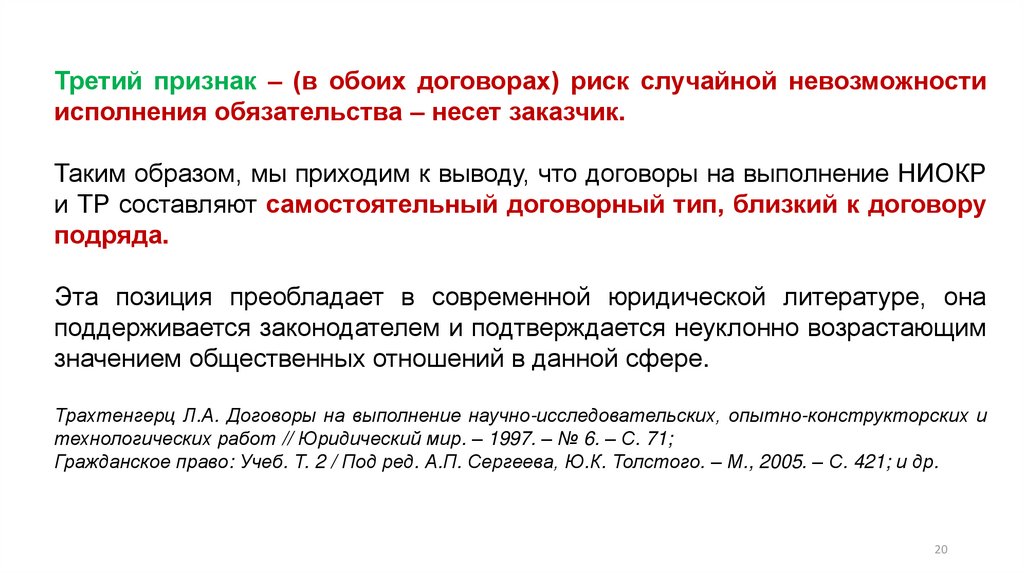 Третий признак – (в обоих договорах) риск случайной невозможности исполнения обязательства – несет заказчик.

Таким образом, мы приходим к выводу, что договоры на выполнение НИОКР и ТР составляют самостоятельный договорный тип, близкий к договору подряда.

Эта позиция преобладает в современной юридической литературе, она поддерживается законодателем и подтверждается неуклонно возрастающим значением общественных отношений в данной сфере.

Трахтенгерц Л.А. Договоры на выполнение научно-исследовательских, опытно-конструкторских и технологических работ // Юридический мир. – 1997. – № 6. – С. 71;
Гражданское право: Учеб. Т. 2 / Под ред. А.П. Сергеева, Ю.К. Толстого. – М., 2005. – С. 421; и др.

20